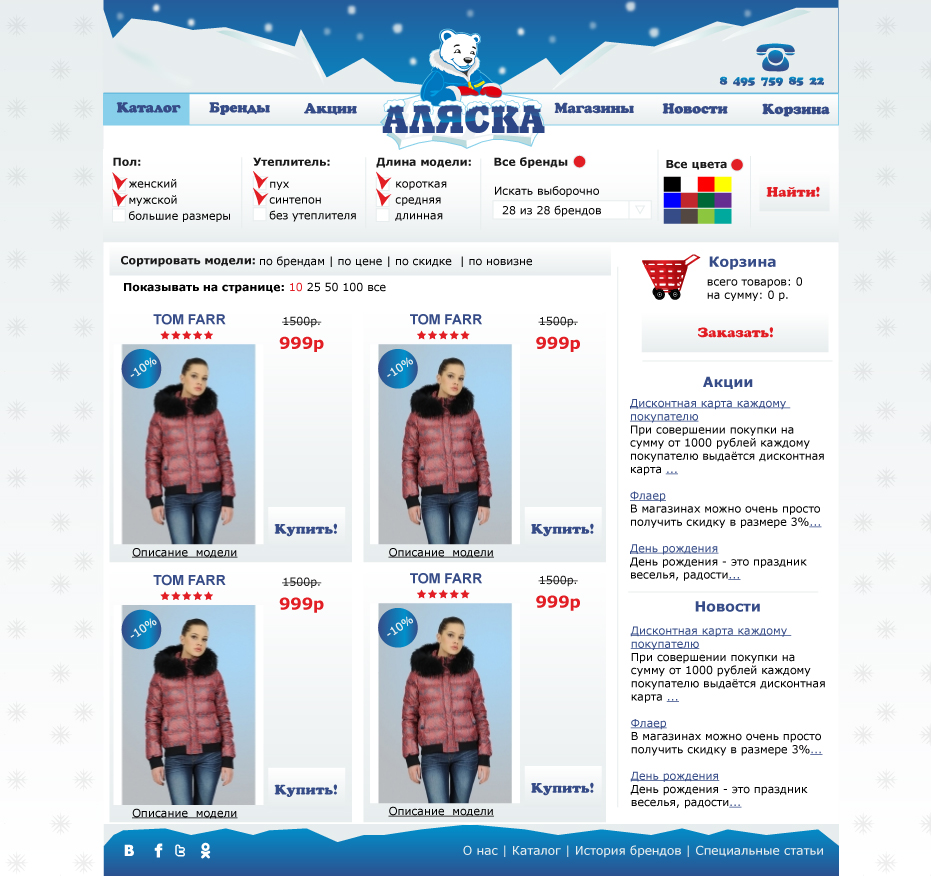 8 495 759 85 22

Каталог Бренды Акции АЛЯСКА Магазины Новости Корзина

Пол:
женский
мужской
большие размеры

Утеплитель:
пух
синтепон
без утеплителя

Длина модели:
короткая
средняя
длинная

Все бренды
Искать выборочно
28 из 28 брендов

Все цвета

Найти!

Сортировать модели: по брендам | по цене | по скидке | по новизне

Показывать на странице: 10 25 50 100 все

TOM FARR
1500р.
999р
-10%
Купить!
Описание модели

TOM FARR
1500р.
999р
-10%
Купить!
Описание модели

TOM FARR
1500р.
999р
-10%
Купить!
Описание модели

TOM FARR
1500р.
999р
-10%
Купить!
Описание модели

Корзина
всего товаров: 0
на сумму: 0 р.

Заказать!

Акции

Дисконтная карта каждому покупателю
При совершении покупки на сумму от 1000 рублей каждому покупателю выдаётся дисконтная карта ...

Флаер
В магазинах можно очень просто получить скидку в размере 3%...

День рождения
День рождения - это праздник веселья, радости...

Новости

Дисконтная карта каждому покупателю
При совершении покупки на сумму от 1000 рублей каждому покупателю выдаётся дисконтная карта ...

Флаер
В магазинах можно очень просто получить скидку в размере 3%...

День рождения
День рождения - это праздник веселья, радости...

О нас | Каталог | История брендов | Специальные статьи